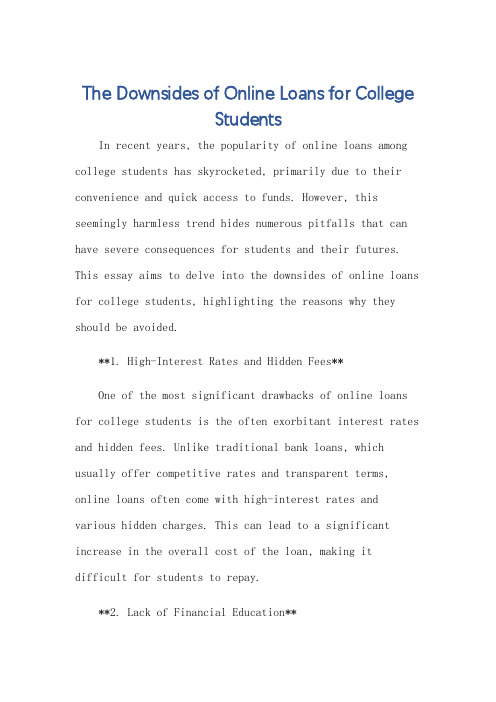 The Downsides of Online Loans for College Students

In recent years, the popularity of online loans among college students has skyrocketed, primarily due to their convenience and quick access to funds. However, this seemingly harmless trend hides numerous pitfalls that can have severe consequences for students and their futures. This essay aims to delve into the downsides of online loans for college students, highlighting the reasons why they should be avoided.

**1. High-Interest Rates and Hidden Fees**

One of the most significant drawbacks of online loans for college students is the often exorbitant interest rates and hidden fees. Unlike traditional bank loans, which usually offer competitive rates and transparent terms, online loans often come with high-interest rates and various hidden charges. This can lead to a significant increase in the overall cost of the loan, making it difficult for students to repay.

**2. Lack of Financial Education**